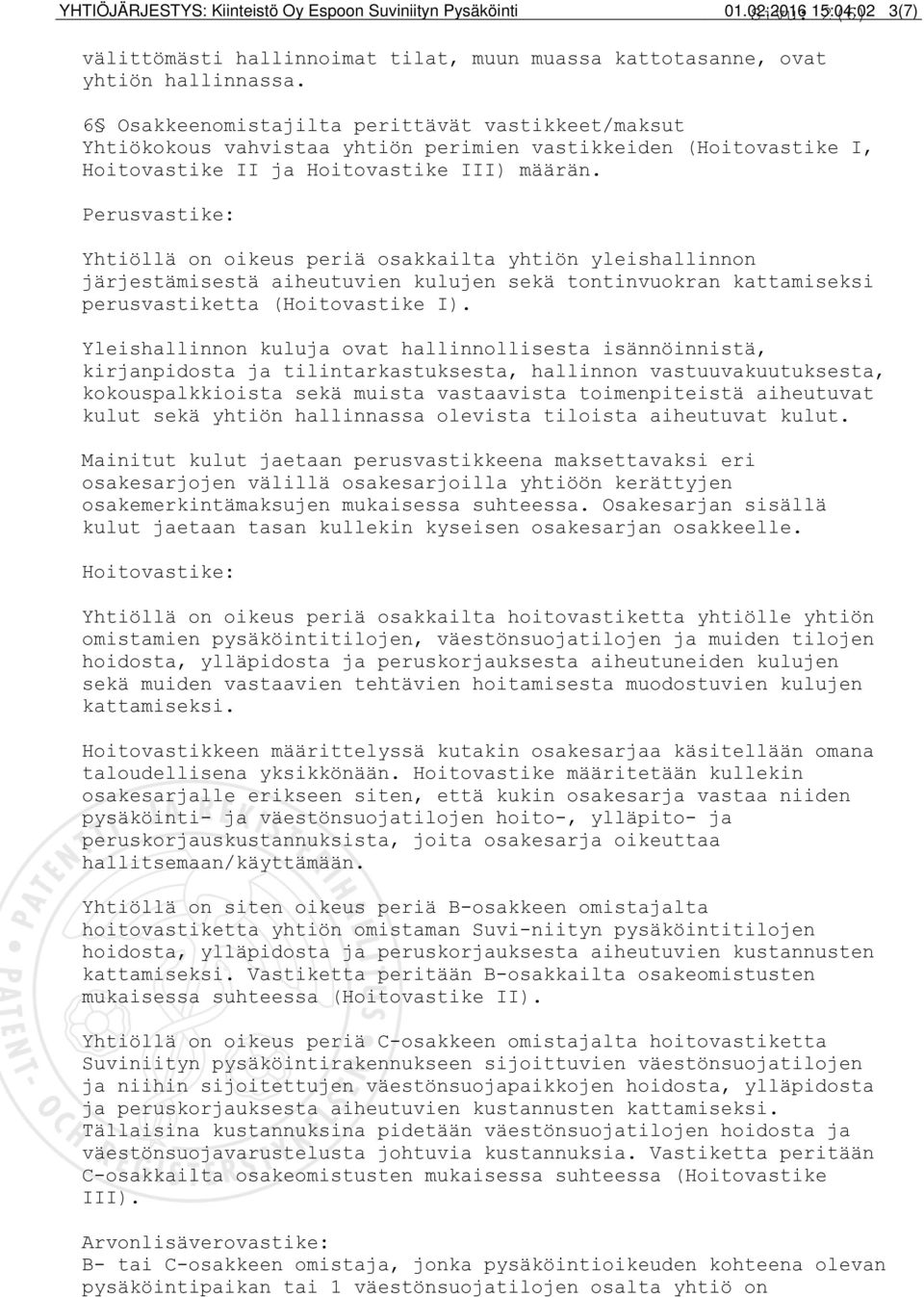 YHTIÖJÄRJESTYS: Kiinteistö Oy Espoon Suviniityn Pysäköinti 01.02.2016 15:04:02 3(7)

välittömästi hallinnoimat tilat, muun muassa kattotasanne, ovat yhtiön hallinnassa.

6§ Osakkeenomistajilta perittävät vastikkeet/maksut
Yhtiökokous vahvistaa yhtiön perimien vastikkeiden (Hoitovastike I, Hoitovastike II ja Hoitovastike III) määrän.

Perusvastike:

Yhtiöllä on oikeus periä osakkailta yhtiön yleishallinnon järjestämisestä aiheutuvien kulujen sekä tontinvuokran kattamiseksi perusvastiketta (Hoitovastike I).

Yleishallinnon kuluja ovat hallinnollisesta isännöinnistä, kirjanpidosta ja tilintarkastuksesta, hallinnon vastuuvakuutuksesta, kokouspalkkioista sekä muista vastaavista toimenpiteistä aiheutuvat kulut sekä yhtiön hallinnassa olevista tiloista aiheutuvat kulut.

Mainitut kulut jaetaan perusvastikkeena maksettavaksi eri osakesarjojen välillä osakesarjoilla yhtiöön kerättyjen osakemerkintämaksujen mukaisessa suhteessa. Osakesarjan sisällä kulut jaetaan tasan kullekin kyseisen osakesarjan osakkeelle.

Hoitovastike:

Yhtiöllä on oikeus periä osakkailta hoitovastiketta yhtiölle yhtiön omistamien pysäköintitilojen, väestönsuojatilojen ja muiden tilojen hoidosta, ylläpidosta ja peruskorjauksesta aiheutuneiden kulujen sekä muiden vastaavien tehtävien hoitamisesta muodostuvien kulujen kattamiseksi.

Hoitovastikkeen määrittelyssä kutakin osakesarjaa käsitellään omana taloudellisena yksikkönään. Hoitovastike määritetään kullekin osakesarjalle erikseen siten, että kukin osakesarja vastaa niiden pysäköinti- ja väestönsuojatilojen hoito-, ylläpito- ja peruskorjauskustannuksista, joita osakesarja oikeuttaa hallitsemaan/käyttämään.

Yhtiöllä on siten oikeus periä B-osakkeen omistajalta hoitovastiketta yhtiön omistaman Suvi-niityn pysäköintitilojen hoidosta, ylläpidosta ja peruskorjauksesta aiheutuvien kustannusten kattamiseksi. Vastiketta peritään B-osakkailta osakeomistusten mukaisessa suhteessa (Hoitovastike II).

Yhtiöllä on oikeus periä C-osakkeen omistajalta hoitovastiketta Suviniityn pysäköintirakennukseen sijoittuvien väestönsuojatilojen ja niihin sijoitettujen väestönsuojapaikkojen hoidosta, ylläpidosta ja peruskorjauksesta aiheutuvien kustannusten kattamiseksi. Tällaisina kustannuksina pidetään väestönsuojatilojen hoidosta ja väestönsuojavarustelusta johtuvia kustannuksia. Vastiketta peritään C-osakkailta osakeomistusten mukaisessa suhteessa (Hoitovastike III).

Arvonlisäverovastike:
B- tai C-osakkeen omistaja, jonka pysäköintioikeuden kohteena olevan pysäköintipaikan tai 1 väestönsuojatilojen osalta yhtiö on